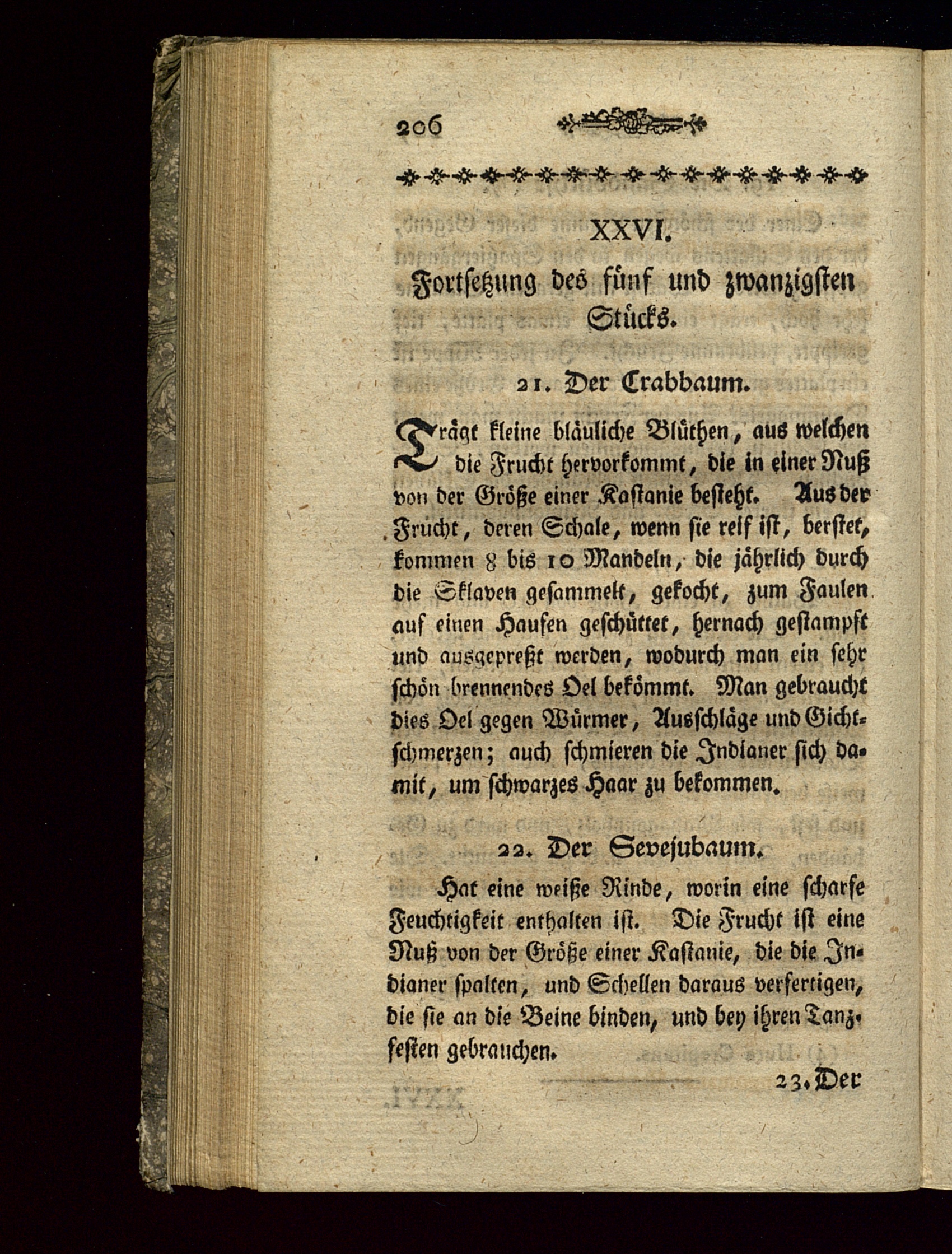 206

XXVI.

Fortsetzung des fünf und zwanzigsten Stücks.

21. Der Crabbaum.

Trägt kleine bläuliche Blüthen, aus welchen die Frucht hervorkommt, die in einer Nuß von der Größe einer Kastanie besteht. Aus der Frucht, deren Schale, wenn sie reif ist, berstet, kommen 8 bis 10 Mandeln, die jährlich durch die Sklaven gesammelt, gekocht, zum Faulen auf einen Haufen geschüttet, hernach gestampft und ausgepreßt werden, wodurch man ein sehr schön brennendes Oel bekömmt. Man gebraucht dies Oel gegen Würmer, Ausschläge und Gichtschmerzen; auch schmieren die Indianer sich damit, um schwarzes Haar zu bekommen.

22. Der Sevejubaum.

Hat eine weiße Rinde, worin eine scharfe Feuchtigkeit enthalten ist. Die Frucht ist eine Nuß von der Größe einer Kastanie, die die Indianer spalten, und Schellen daraus verfertigen, die sie an die Beine binden, und bey ihren Tanzfesten gebrauchen.

23. Der